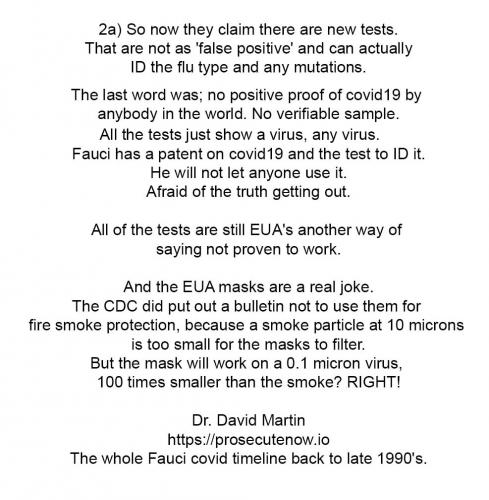 2a) So now they claim there are new tests. That are not as 'false positive' and can actually ID the flu type and any mutations.

The last word was; no positive proof of covid19 by anybody in the world. No verifiable sample. All the tests just show a virus, any virus. Fauci has a patent on covid19 and the test to ID it. He will not let anyone use it. Afraid of the truth getting out.

All of the tests are still EUA's another way of saying not proven to work.

And the EUA masks are a real joke. The CDC did put out a bulletin not to use them for fire smoke protection, because a smoke particle at 10 microns is too small for the masks to filter. But the mask will work on a 0.1 micron virus, 100 times smaller than the smoke? RIGHT!

Dr. David Martin
https://prosecutenow.io
The whole Fauci covid timeline back to late 1990's.